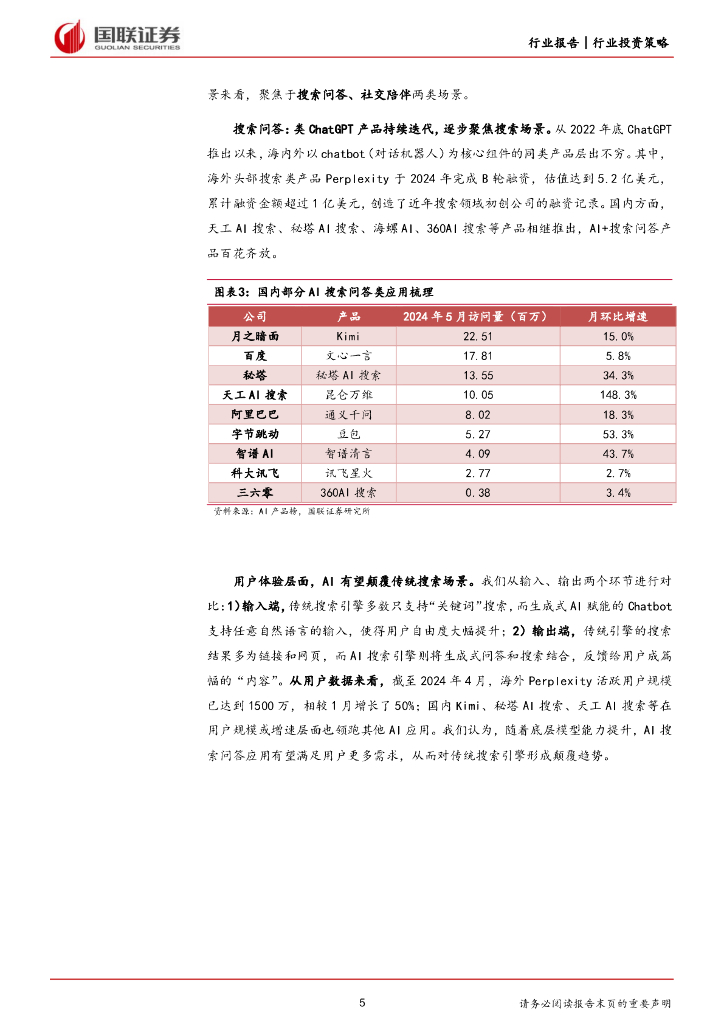 国联证券
GUOLIAN SECURITIES

行业报告｜行业投资策略

景来看，聚焦于搜索问答、社交陪伴两类场景。

搜索问答：类 ChatGPT 产品持续迭代，逐步聚焦搜索场景。从 2022 年底 ChatGPT 推出以来，海内外以 chatbot（对话机器人）为核心组件的同类产品层出不穷。其中，海外头部搜索类产品 Perplexity 于 2024 年完成 B 轮融资，估值达到 5.2 亿美元，累计融资金额超过 1 亿美元，创造了近年搜索领域初创公司的融资记录。国内方面，天工 AI 搜索、秘塔 AI 搜索、海螺 AI、360AI 搜索等产品相继推出，AI+搜索问答产品百花齐放。

图表3：国内部分 AI 搜索问答类应用梳理

| 公司 | 产品 | 2024 年 5 月访问量（百万） | 月环比增速 |
|---|---|---|---|
| 月之暗面 | Kimi | 22.51 | 15.0% |
| 百度 | 文心一言 | 17.81 | 5.8% |
| 秘塔 | 秘塔 AI 搜索 | 13.55 | 34.3% |
| 天工 AI 搜索 | 昆仑万维 | 10.05 | 148.3% |
| 阿里巴巴 | 通义千问 | 8.02 | 18.3% |
| 字节跳动 | 豆包 | 5.27 | 53.3% |
| 智谱 AI | 智谱清言 | 4.09 | 43.7% |
| 科大讯飞 | 讯飞星火 | 2.77 | 2.7% |
| 三六零 | 360AI 搜索 | 0.38 | 3.4% |

资料来源：AI 产品榜，国联证券研究所

用户体验层面，AI 有望颠覆传统搜索场景。我们从输入、输出两个环节进行对比：1）输入端，传统搜索引擎多数只支持“关键词”搜索，而生成式 AI 赋能的 Chatbot 支持任意自然语言的输入，使得用户自由度大幅提升；2）输出端，传统引擎的搜索结果多为链接和网页，而 AI 搜索引擎则将生成式问答和搜索结合，反馈给用户成篇幅的“内容”。从用户数据来看，截至 2024 年 4 月，海外 Perplexity 活跃用户规模已达到 1500 万，相较 1 月增长了 50%；国内 Kimi、秘塔 AI 搜索、天工 AI 搜索等在用户规模或增速层面也领跑其他 AI 应用。我们认为，随着底层模型能力提升，AI 搜索问答应用有望满足用户更多需求，从而对传统搜索引擎形成颠覆趋势。

5

请务必阅读报告末页的重要声明